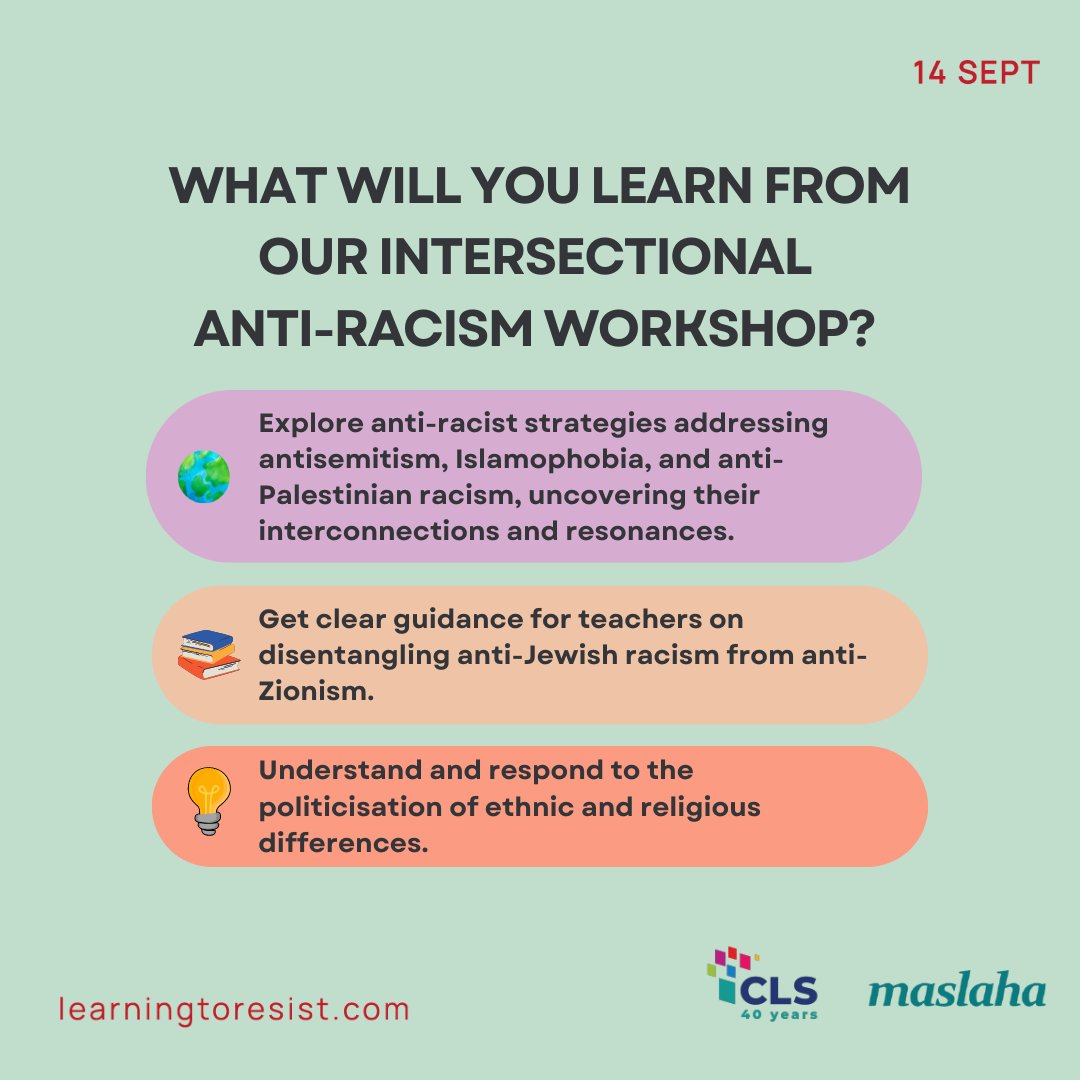 14 SEPT

WHAT WILL YOU LEARN FROM OUR INTERSECTIONAL ANTI-RACISM WORKSHOP?

Explore anti-racist strategies addressing antisemitism, Islamophobia, and anti-Palestinian racism, uncovering their interconnections and resonances.

Get clear guidance for teachers on disentangling anti-Jewish racism from anti-Zionism.

Understand and respond to the politicisation of ethnic and religious differences.

learningtoresist.com

CLS 40 years

maslaha